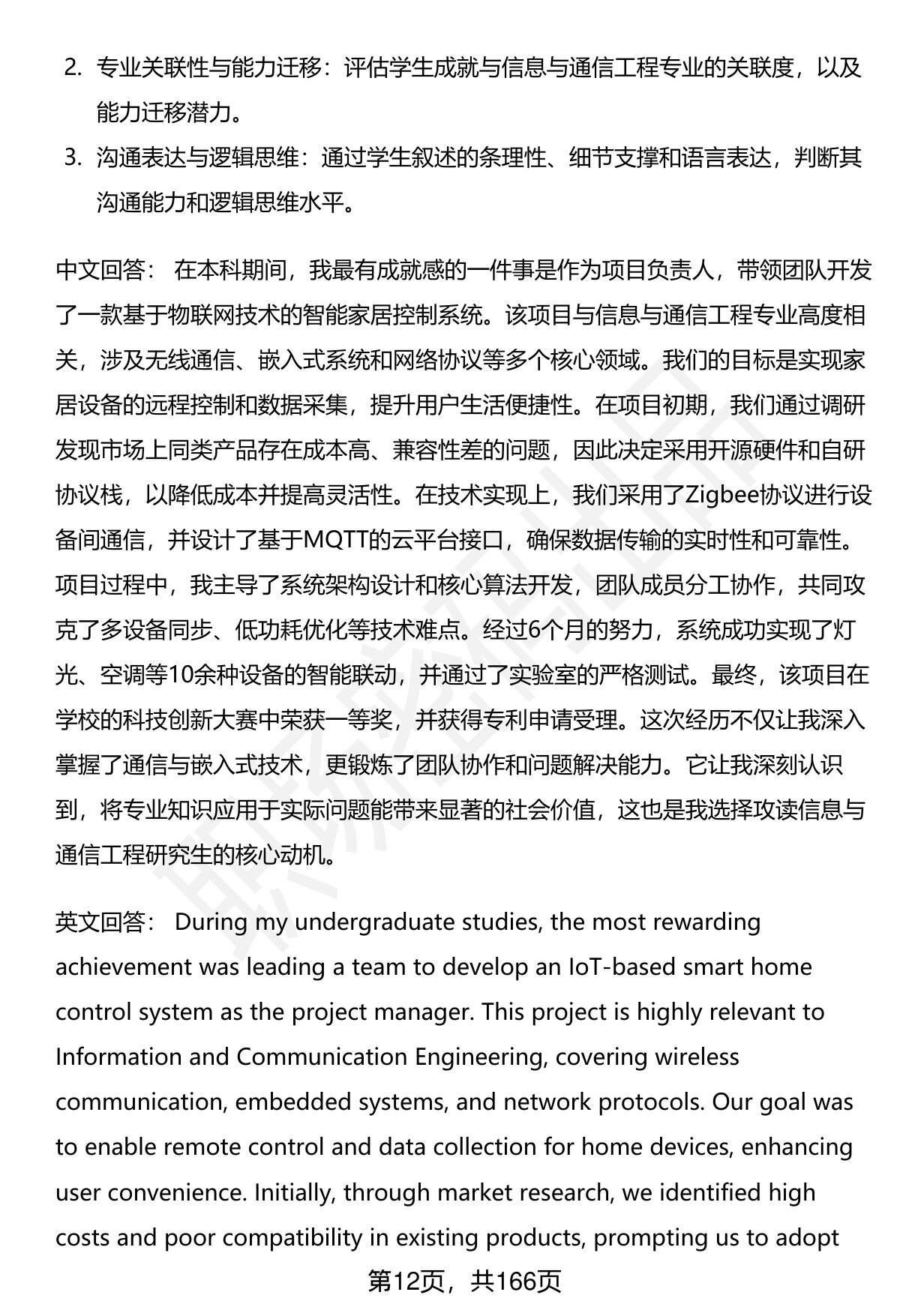 2. 专业关联性与能力迁移：评估学生成就与信息与通信工程专业的关联度，以及能力迁移潜力。
3. 沟通表达与逻辑思维：通过学生叙述的条理性、细节支撑和语言表达，判断其沟通能力和逻辑思维水平。

中文回答： 在本科期间，我最有成就感的一件事是作为项目负责人，带领团队开发了一款基于物联网技术的智能家居控制系统。该项目与信息与通信工程专业高度相关，涉及无线通信、嵌入式系统和网络协议等多个核心领域。我们的目标是实现家居设备的远程控制和数据采集，提升用户生活便捷性。在项目初期，我们通过调研发现市场上同类产品存在成本高、兼容性差的问题，因此决定采用开源硬件和自研协议栈，以降低成本并提高灵活性。在技术实现上，我们采用了Zigbee协议进行设备间通信，并设计了基于MQTT的云平台接口，确保数据传输的实时性和可靠性。项目过程中，我主导了系统架构设计和核心算法开发，团队成员分工协作，共同攻克了多设备同步、低功耗优化等技术难点。经过6个月的努力，系统成功实现了灯光、空调等10余种设备的智能联动，并通过了实验室的严格测试。最终，该项目在学校的科技创新大赛中荣获一等奖，并获得专利申请受理。这次经历不仅让我深入掌握了通信与嵌入式技术，更锻炼了团队协作和问题解决能力。它让我深刻认识到，将专业知识应用于实际问题能带来显著的社会价值，这也是我选择攻读信息与通信工程研究生的核心动机。

英文回答： During my undergraduate studies, the most rewarding achievement was leading a team to develop an IoT-based smart home control system as the project manager. This project is highly relevant to Information and Communication Engineering, covering wireless communication, embedded systems, and network protocols. Our goal was to enable remote control and data collection for home devices, enhancing user convenience. Initially, through market research, we identified high costs and poor compatibility in existing products, prompting us to adopt

第12页，共166页